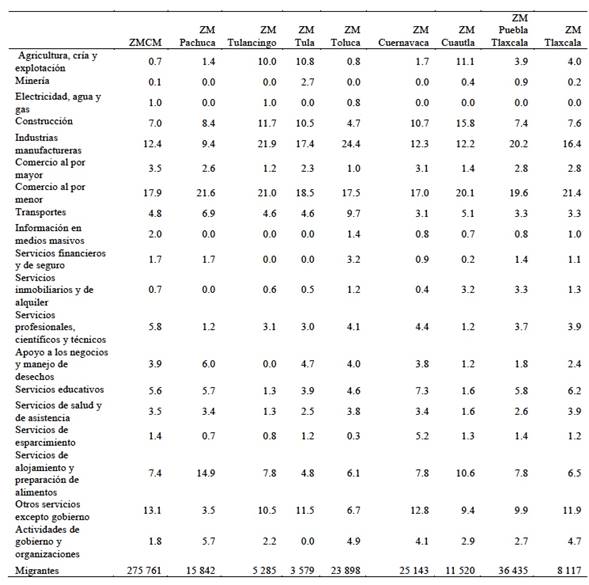 | | ZMCM | ZM Pachuca | ZM Tulancingo | ZM Tula | ZM Toluca | ZM Cuernavaca | ZM Cuautla | ZM Puebla Tlaxcala | ZM Tlaxcala |
|---|---|---|---|---|---|---|---|---|---|
| Agricultura, cría y explotación | 0.7 | 1.4 | 10.0 | 10.8 | 0.8 | 1.7 | 11.1 | 3.9 | 4.0 |
| Minería | 0.1 | 0.0 | 0.0 | 2.7 | 0.0 | 0.0 | 0.4 | 0.9 | 0.2 |
| Electricidad, agua y gas | 1.0 | 0.0 | 1.0 | 0.0 | 0.8 | 0.0 | 0.0 | 0.0 | 0.0 |
| Construcción | 7.0 | 8.4 | 11.7 | 10.5 | 4.7 | 10.7 | 15.8 | 7.4 | 7.6 |
| Industrias manufactureras | 12.4 | 9.4 | 21.9 | 17.4 | 24.4 | 12.3 | 12.2 | 20.2 | 16.4 |
| Comercio al por mayor | 3.5 | 2.6 | 1.2 | 2.3 | 1.0 | 3.1 | 1.4 | 2.8 | 2.8 |
| Comercio al por menor | 17.9 | 21.6 | 21.0 | 18.5 | 17.5 | 17.0 | 20.1 | 19.6 | 21.4 |
| Transportes | 4.8 | 6.9 | 4.6 | 4.6 | 9.7 | 3.1 | 5.1 | 3.3 | 3.3 |
| Información en medios masivos | 2.0 | 0.0 | 0.0 | 0.0 | 1.4 | 0.8 | 0.7 | 0.8 | 1.0 |
| Servicios financieros y de seguro | 1.7 | 1.7 | 0.0 | 0.0 | 3.2 | 0.9 | 0.2 | 1.4 | 1.1 |
| Servicios inmobiliarios y de alquiler | 0.7 | 0.0 | 0.6 | 0.5 | 1.2 | 0.4 | 3.2 | 3.3 | 1.3 |
| Servicios profesionales, científicos y técnicos | 5.8 | 1.2 | 3.1 | 3.0 | 4.1 | 4.4 | 1.2 | 3.7 | 3.9 |
| Apoyo a los negocios y manejo de desechos | 3.9 | 6.0 | 0.0 | 4.7 | 4.0 | 3.8 | 1.2 | 1.8 | 2.4 |
| Servicios educativos | 5.6 | 5.7 | 1.3 | 3.9 | 4.6 | 7.3 | 1.6 | 5.8 | 6.2 |
| Servicios de salud y de asistencia | 3.5 | 3.4 | 1.3 | 2.5 | 3.8 | 3.4 | 1.6 | 2.6 | 3.9 |
| Servicios de esparcimiento | 1.4 | 0.7 | 0.8 | 1.2 | 0.3 | 5.2 | 1.3 | 1.4 | 1.2 |
| Servicios de alojamiento y preparación de alimentos | 7.4 | 14.9 | 7.8 | 4.8 | 6.1 | 7.8 | 10.6 | 7.8 | 6.5 |
| Otros servicios excepto gobierno | 13.1 | 3.5 | 10.5 | 11.5 | 6.7 | 12.8 | 9.4 | 9.9 | 11.9 |
| Actividades de gobierno y organizaciones | 1.8 | 5.7 | 2.2 | 0.0 | 4.9 | 4.1 | 2.9 | 2.7 | 4.7 |
| Migrantes | 275 761 | 15 842 | 5 285 | 3 579 | 23 898 | 25 143 | 11 520 | 36 435 | 8 117 |